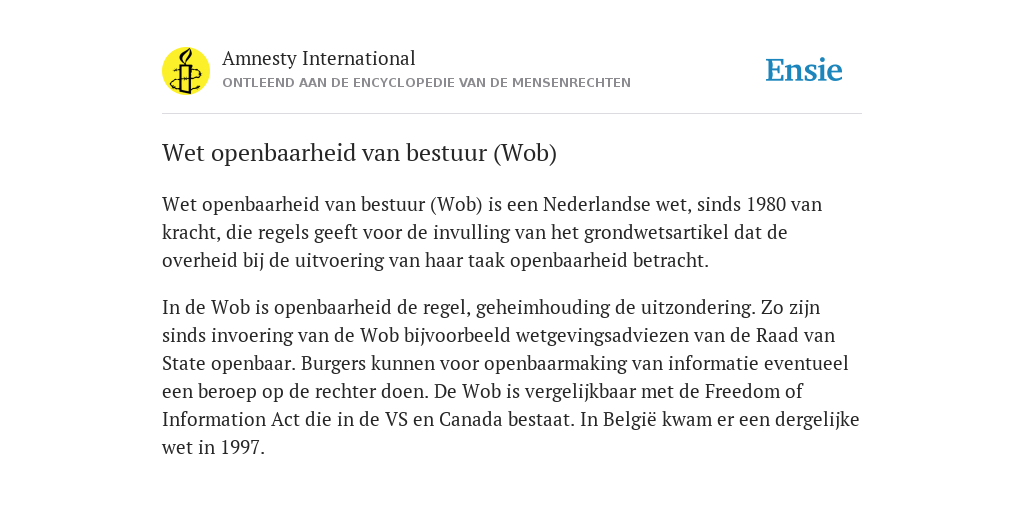 Amnesty International
ONTLEEND AAN DE ENCYCLOPEDIE VAN DE MENSENRECHTEN

Ensie

Wet openbaarheid van bestuur (Wob)

Wet openbaarheid van bestuur (Wob) is een Nederlandse wet, sinds 1980 van kracht, die regels geeft voor de invulling van het grondwetsartikel dat de overheid bij de uitvoering van haar taak openbaarheid betracht.

In de Wob is openbaarheid de regel, geheimhouding de uitzondering. Zo zijn sinds invoering van de Wob bijvoorbeeld wetgevingsadviezen van de Raad van State openbaar. Burgers kunnen voor openbaarmaking van informatie eventueel een beroep op de rechter doen. De Wob is vergelijkbaar met de Freedom of Information Act die in de VS en Canada bestaat. In België kwam er een dergelijke wet in 1997.